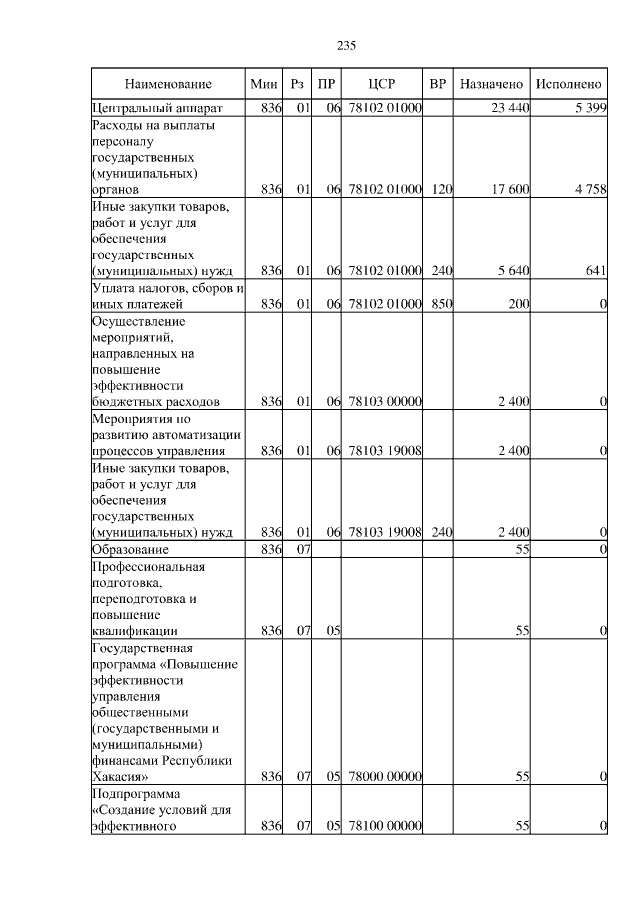 235

| Наименование | Мин | Рз | ПР | ЦСР | ВР | Назначено | Исполнено |
|---|---|---|---|---|---|---|---|
| Центральный аппарат | 836 | 01 | 06 | 78102 01000 | | 23 440 | 5 399 |
| Расходы на выплаты персоналу государственных (муниципальных) органов | 836 | 01 | 06 | 78102 01000 | 120 | 17 600 | 4 758 |
| Иные закупки товаров, работ и услуг для обеспечения государственных (муниципальных) нужд | 836 | 01 | 06 | 78102 01000 | 240 | 5 640 | 641 |
| Уплата налогов, сборов и иных платежей | 836 | 01 | 06 | 78102 01000 | 850 | 200 | 0 |
| Осуществление мероприятий, направленных на повышение эффективности бюджетных расходов | 836 | 01 | 06 | 78103 00000 | | 2 400 | 0 |
| Мероприятия по развитию автоматизации процессов управления | 836 | 01 | 06 | 78103 19008 | | 2 400 | 0 |
| Иные закупки товаров, работ и услуг для обеспечения государственных (муниципальных) нужд | 836 | 01 | 06 | 78103 19008 | 240 | 2 400 | 0 |
| Образование | 836 | 07 | | | | 55 | 0 |
| Профессиональная подготовка, переподготовка и повышение квалификации | 836 | 07 | 05 | | | 55 | 0 |
| Государственная программа «Повышение эффективности управления общественными (государственными и муниципальными) финансами Республики Хакасия» | 836 | 07 | 05 | 78000 00000 | | 55 | 0 |
| Подпрограмма «Создание условий для эффективного | 836 | 07 | 05 | 78100 00000 | | 55 | 0 |